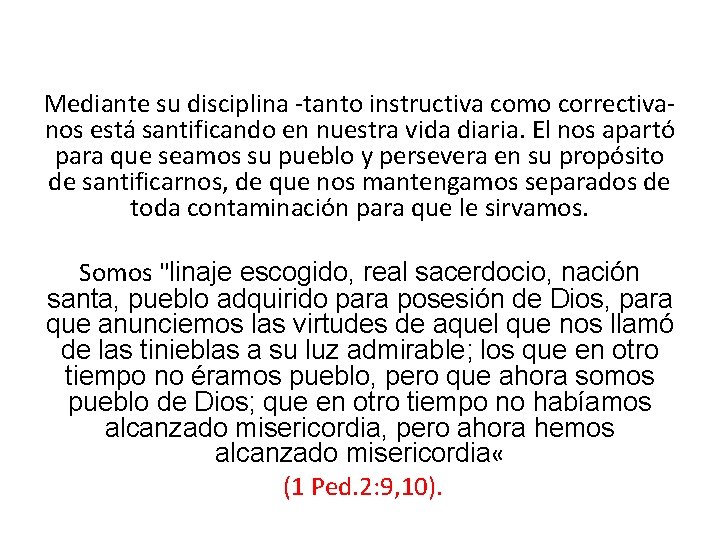 Mediante su disciplina -tanto instructiva como correctiva- nos está santificando en nuestra vida diaria. El nos apartó para que seamos su pueblo y persevera en su propósito de santificarnos, de que nos mantengamos separados de toda contaminación para que le sirvamos.

Somos "linaje escogido, real sacerdocio, nación santa, pueblo adquirido para posesión de Dios, para que anunciemos las virtudes de aquel que nos llamó de las tinieblas a su luz admirable; los que en otro tiempo no éramos pueblo, pero que ahora somos pueblo de Dios; que en otro tiempo no habíamos alcanzado misericordia, pero ahora hemos alcanzado misericordia«

(1 Ped.2:9,10).